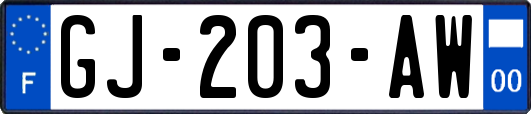 F
GJ-203-AW
00